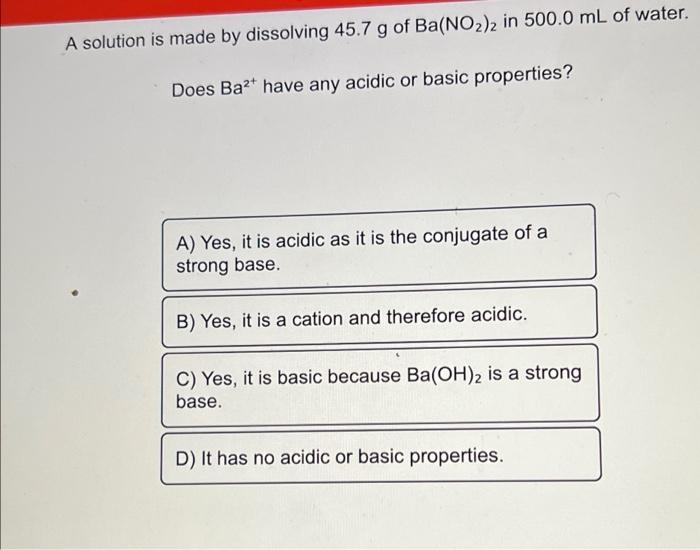 A solution is made by dissolving 45.7 g of $Ba(NO_2)_2$ in 500.0 mL of water.

Does $Ba^{2+}$ have any acidic or basic properties?

A) Yes, it is acidic as it is the conjugate of a strong base.

B) Yes, it is a cation and therefore acidic.

C) Yes, it is basic because $Ba(OH)_2$ is a strong base.

D) It has no acidic or basic properties.